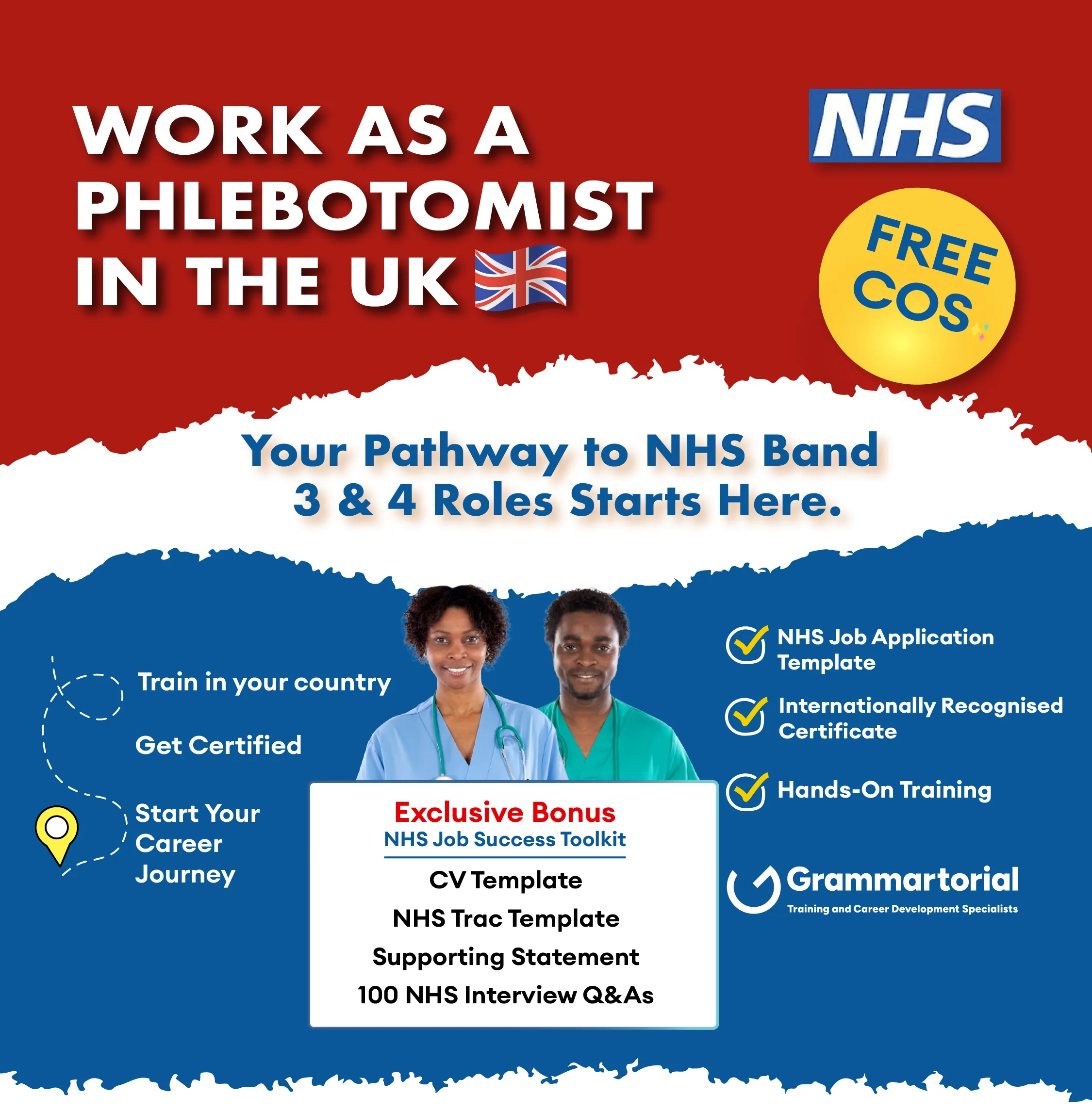 WORK AS A PHLEBOTOMIST IN THE UK

NHS

FREE COS

Your Pathway to NHS Band 3 & 4 Roles Starts Here.

Train in your country

Get Certified

Start Your Career Journey

Exclusive Bonus
NHS Job Success Toolkit

CV Template
NHS Trac Template
Supporting Statement
100 NHS Interview Q&As

NHS Job Application Template

Internationally Recognised Certificate

Hands-On Training

Grammartorial
Training and Career Development Specialists